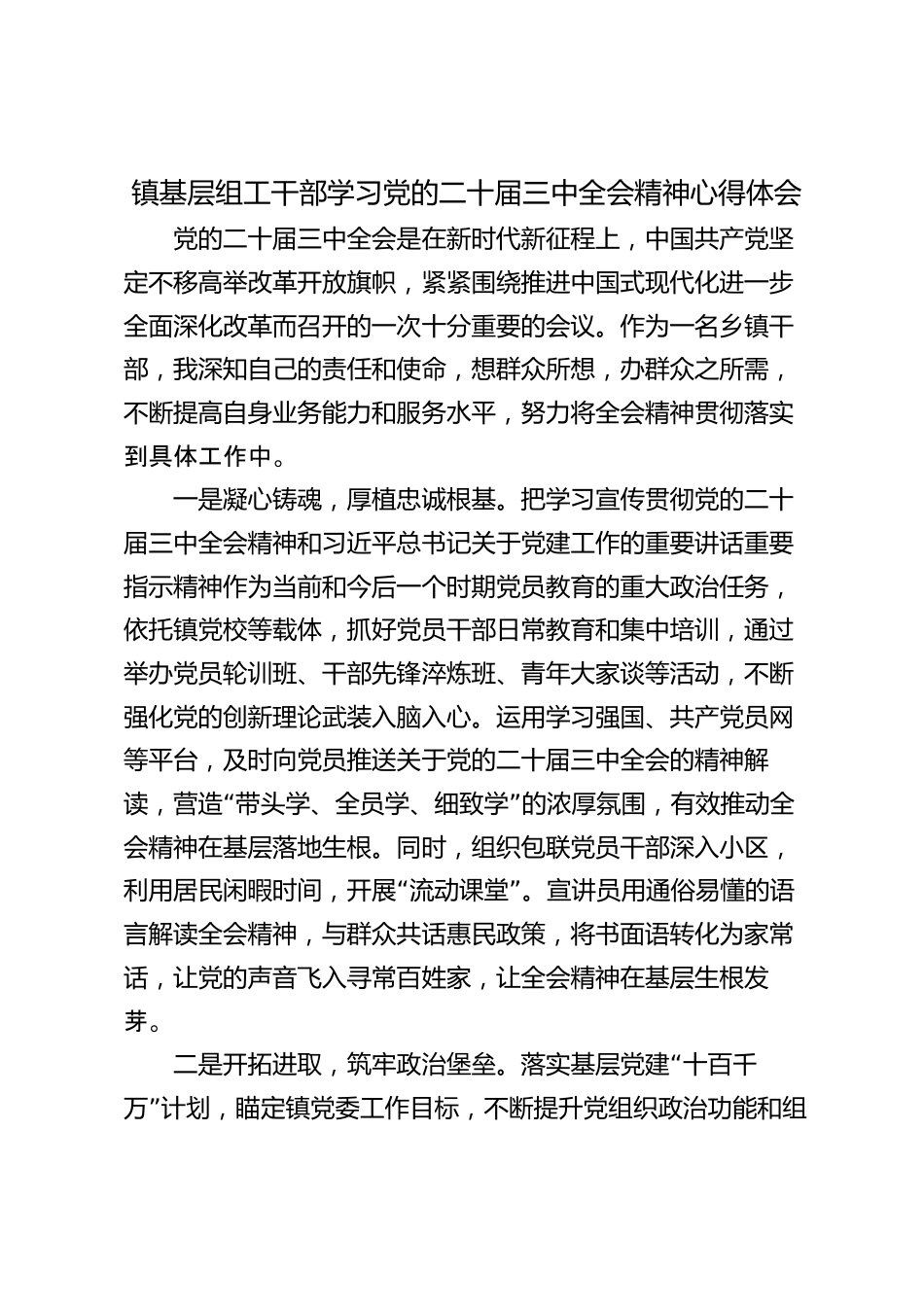 镇基层组工干部学习党的二十届三中全会精神心得体会

党的二十届三中全会是在新时代新征程上，中国共产党坚定不移高举改革开放旗帜，紧紧围绕推进中国式现代化进一步全面深化改革而召开的一次十分重要的会议。作为一名乡镇干部，我深知自己的责任和使命，想群众所想，办群众之所需，不断提高自身业务能力和服务水平，努力将全会精神贯彻落实到具体工作中。

一是凝心铸魂，厚植忠诚根基。把学习宣传贯彻党的二十届三中全会精神和习近平总书记关于党建工作的重要讲话重要指示精神作为当前和今后一个时期党员教育的重大政治任务，依托镇党校等载体，抓好党员干部日常教育和集中培训，通过举办党员轮训班、干部先锋淬炼班、青年大家谈等活动，不断强化党的创新理论武装入脑入心。运用学习强国、共产党员网等平台，及时向党员推送关于党的二十届三中全会的精神解读，营造“带头学、全员学、细致学”的浓厚氛围，有效推动全会精神在基层落地生根。同时，组织包联党员干部深入小区，利用居民闲暇时间，开展“流动课堂”。宣讲员用通俗易懂的语言解读全会精神，与群众共话惠民政策，将书面语转化为家常话，让党的声音飞入寻常百姓家，让全会精神在基层生根发芽。

二是开拓进取，筑牢政治堡垒。落实基层党建“十百千万”计划，瞄定镇党委工作目标，不断提升党组织政治功能和组